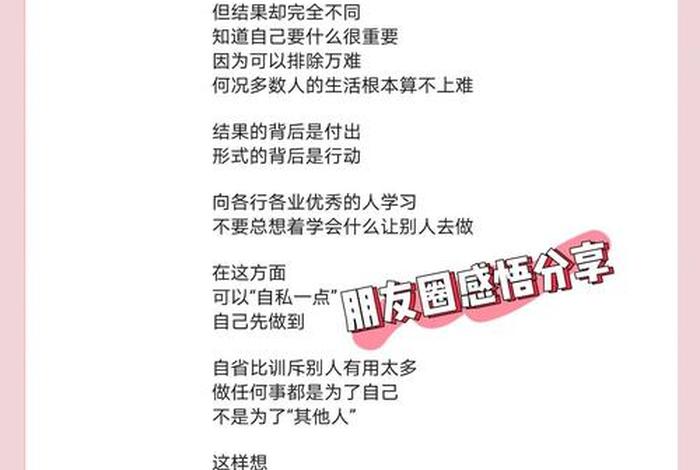 但结果却完全不同
知道自己要什么很重要
因为可以排除万难
何况多数人的生活根本算不上难

结果的背后是付出
形式的背后是行动

向各行各业优秀的人学习
不要总想着学会什么让别人去做

在这方面
可以“自私一点”
自己先做到

朋友圈感悟分享

自省比训斥别人有用太多
做任何事都是为了自己
不是为了“其他人”

这样想